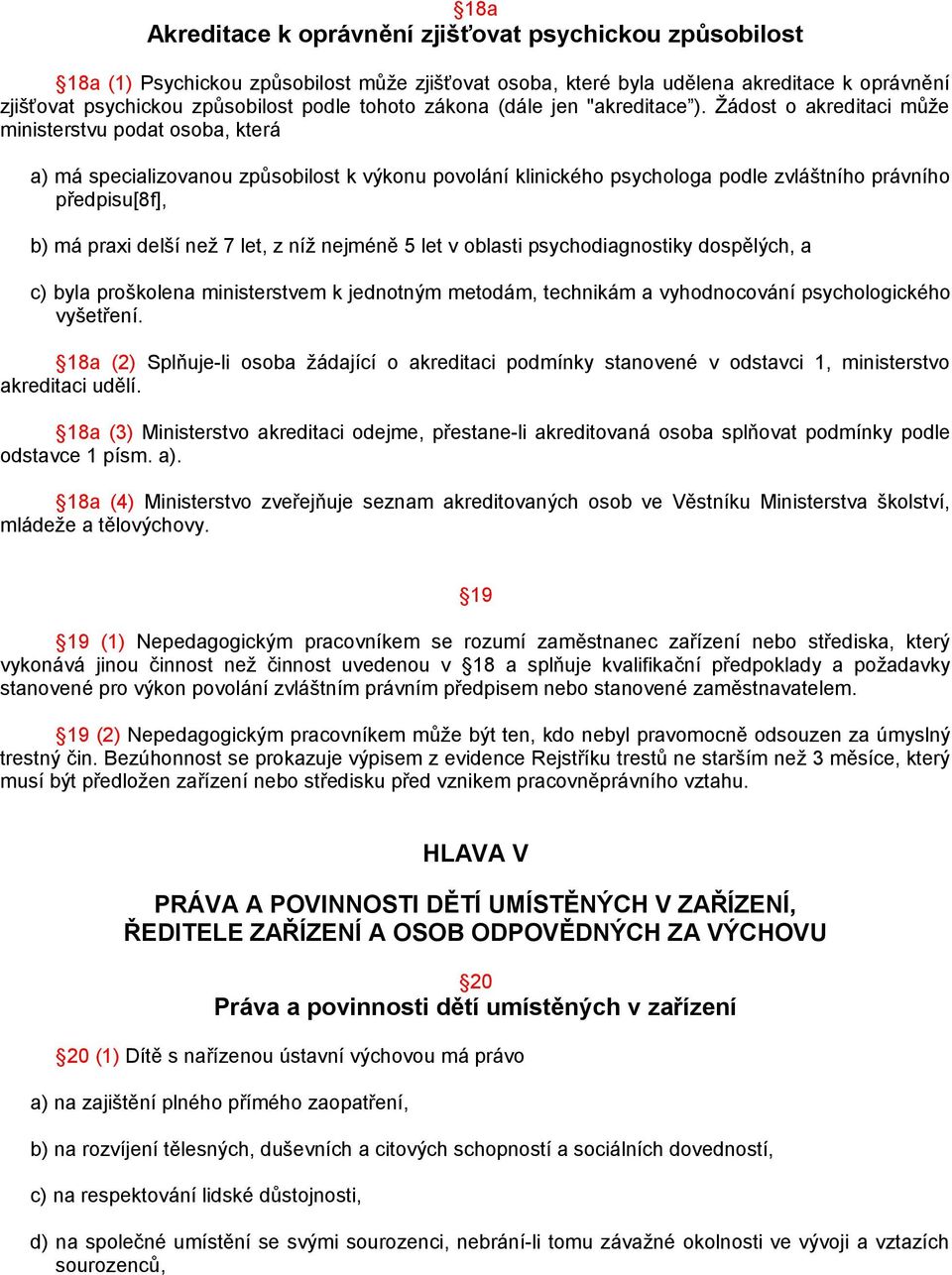 §18a
Akreditace k oprávnění zjišťovat psychickou způsobilost

§18a (1) Psychickou způsobilost může zjišťovat osoba, které byla udělena akreditace k oprávnění zjišťovat psychickou způsobilost podle tohoto zákona (dále jen "akreditace"). Žádost o akreditaci může ministerstvu podat osoba, která

a) má specializovanou způsobilost k výkonu povolání klinického psychologa podle zvláštního právního předpisu[8f],

b) má praxi delší než 7 let, z níž nejméně 5 let v oblasti psychodiagnostiky dospělých, a

c) byla proškolena ministerstvem k jednotným metodám, technikám a vyhodnocování psychologického vyšetření.

§18a (2) Splňuje-li osoba žádající o akreditaci podmínky stanovené v odstavci 1, ministerstvo akreditaci udělí.

§18a (3) Ministerstvo akreditaci odejme, přestane-li akreditovaná osoba splňovat podmínky podle odstavce 1 písm. a).

§18a (4) Ministerstvo zveřejňuje seznam akreditovaných osob ve Věstníku Ministerstva školství, mládeže a tělovýchovy.

§19

§19 (1) Nepedagogickým pracovníkem se rozumí zaměstnanec zařízení nebo střediska, který vykonává jinou činnost než činnost uvedenou v §18 a splňuje kvalifikační předpoklady a požadavky stanovené pro výkon povolání zvláštním právním předpisem nebo stanovené zaměstnavatelem.

§19 (2) Nepedagogickým pracovníkem může být ten, kdo nebyl pravomocně odsouzen za úmyslný trestný čin. Bezúhonnost se prokazuje výpisem z evidence Rejstříku trestů ne starším než 3 měsíce, který musí být předložen zařízení nebo středisku před vznikem pracovněprávního vztahu.

HLAVA V

PRÁVA A POVINNOSTI DĚTÍ UMÍSTĚNÝCH V ZAŘÍZENÍ, ŘEDITELE ZAŘÍZENÍ A OSOB ODPOVĚDNÝCH ZA VÝCHOVU

§20
Práva a povinnosti dětí umístěných v zařízení

§20 (1) Dítě s nařízenou ústavní výchovou má právo

a) na zajištění plného přímého zaopatření,

b) na rozvíjení tělesných, duševních a citových schopností a sociálních dovedností,

c) na respektování lidské důstojnosti,

d) na společné umístění se svými sourozenci, nebrání-li tomu závažné okolnosti ve vývoji a vztazích sourozenců,